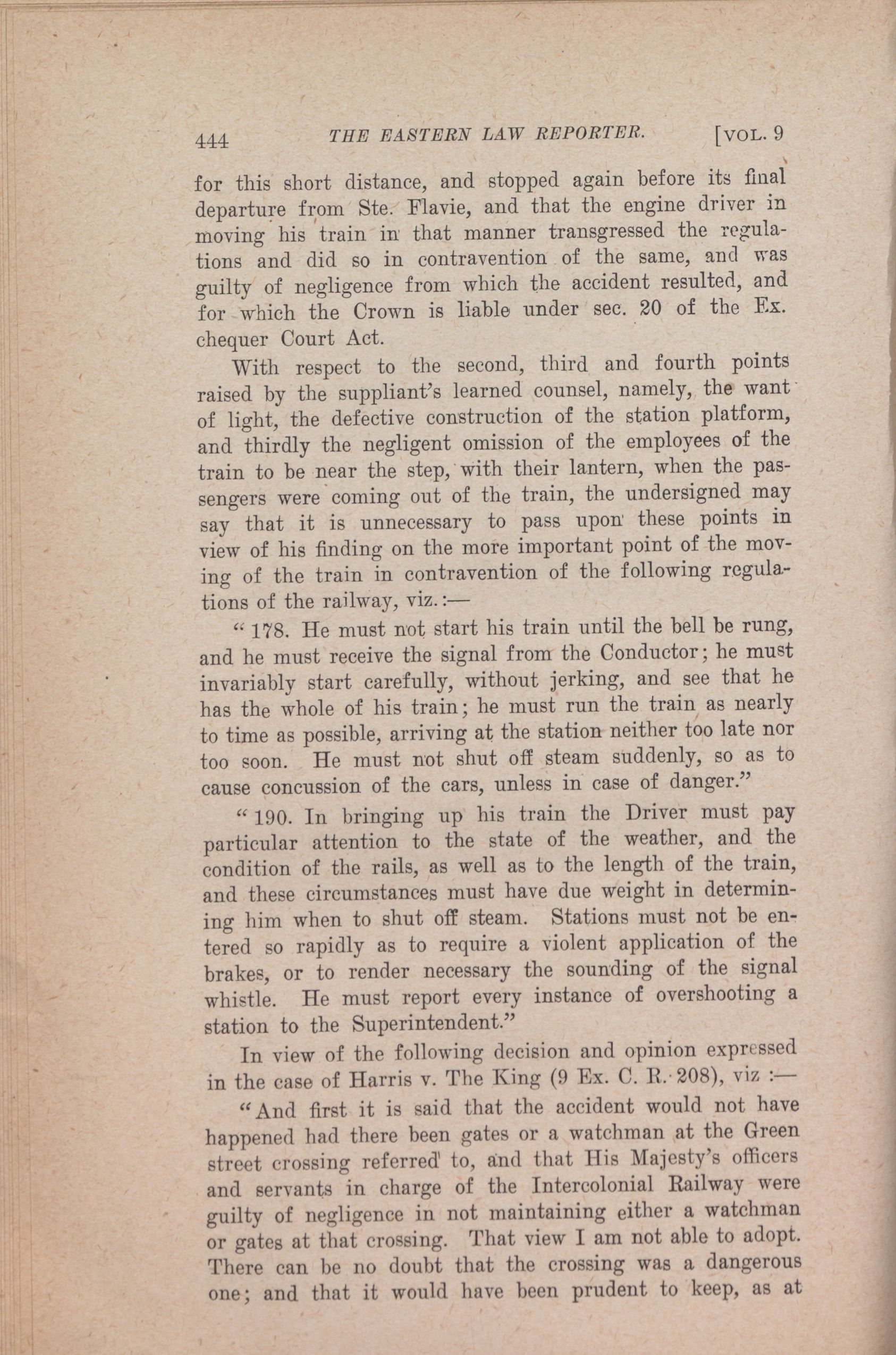 444 THE EASTERN LAW REPORTER. [VOL. 9

for this short distance, and stopped again before its final departure from Ste. Flavie, and that the engine driver in moving his train in that manner transgressed the regulations and did so in contravention of the same, and was guilty of negligence from which the accident resulted, and for which the Crown is liable under sec. 20 of the Exchequer Court Act.

With respect to the second, third and fourth points raised by the suppliant's learned counsel, namely, the want of light, the defective construction of the station platform, and thirdly the negligent omission of the employees of the train to be near the step, with their lantern, when the passengers were coming out of the train, the undersigned may say that it is unnecessary to pass upon these points in view of his finding on the more important point of the moving of the train in contravention of the following regulations of the railway, viz.:—

"178. He must not start his train until the bell be rung, and he must receive the signal from the Conductor; he must invariably start carefully, without jerking, and see that he has the whole of his train; he must run the train as nearly to time as possible, arriving at the station neither too late nor too soon. He must not shut off steam suddenly, so as to cause concussion of the cars, unless in case of danger."

"190. In bringing up his train the Driver must pay particular attention to the state of the weather, and the condition of the rails, as well as to the length of the train, and these circumstances must have due weight in determining him when to shut off steam. Stations must not be entered so rapidly as to require a violent application of the brakes, or to render necessary the sounding of the signal whistle. He must report every instance of overshooting a station to the Superintendent."

In view of the following decision and opinion expressed in the case of Harris v. The King (9 Ex. C. R. 208), viz :—

"And first it is said that the accident would not have happened had there been gates or a watchman at the Green street crossing referred to, and that His Majesty's officers and servants in charge of the Intercolonial Railway were guilty of negligence in not maintaining either a watchman or gates at that crossing. That view I am not able to adopt. There can be no doubt that the crossing was a dangerous one; and that it would have been prudent to keep, as at